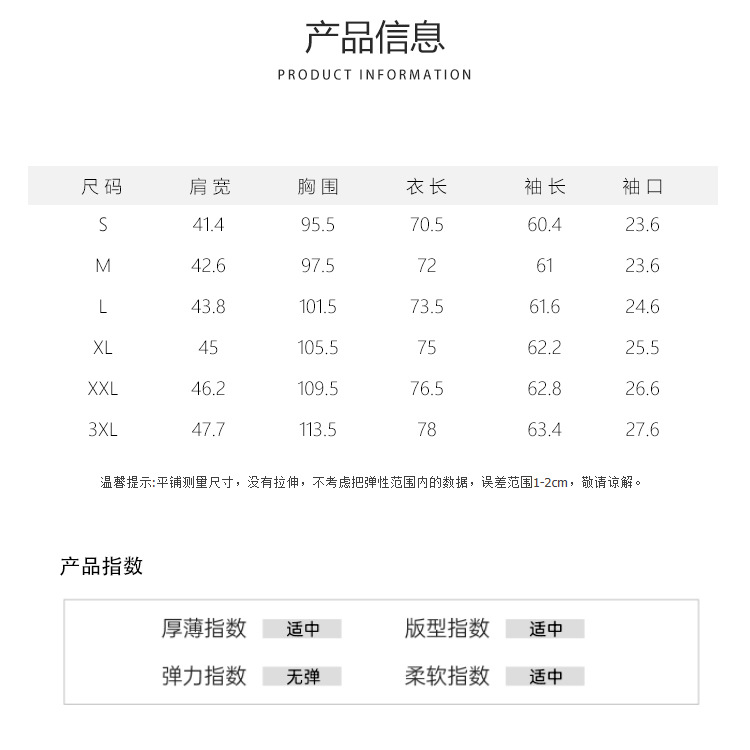 产品信息

PRODUCT INFORMATION

| 尺码 | 肩宽 | 胸围 | 衣长 | 袖长 | 袖口 |
|---|---|---|---|---|---|
| S | 41.4 | 95.5 | 70.5 | 60.4 | 23.6 |
| M | 42.6 | 97.5 | 72 | 61 | 23.6 |
| L | 43.8 | 101.5 | 73.5 | 61.6 | 24.6 |
| XL | 45 | 105.5 | 75 | 62.2 | 25.5 |
| XXL | 46.2 | 109.5 | 76.5 | 62.8 | 26.6 |
| 3XL | 47.7 | 113.5 | 78 | 63.4 | 27.6 |

温馨提示:平铺测量尺寸，没有拉伸，不考虑把弹性范围内的数据，误差范围1-2cm，敬请谅解。

产品指数

厚薄指数 适中
版型指数 适中
弹力指数 无弹
柔软指数 适中